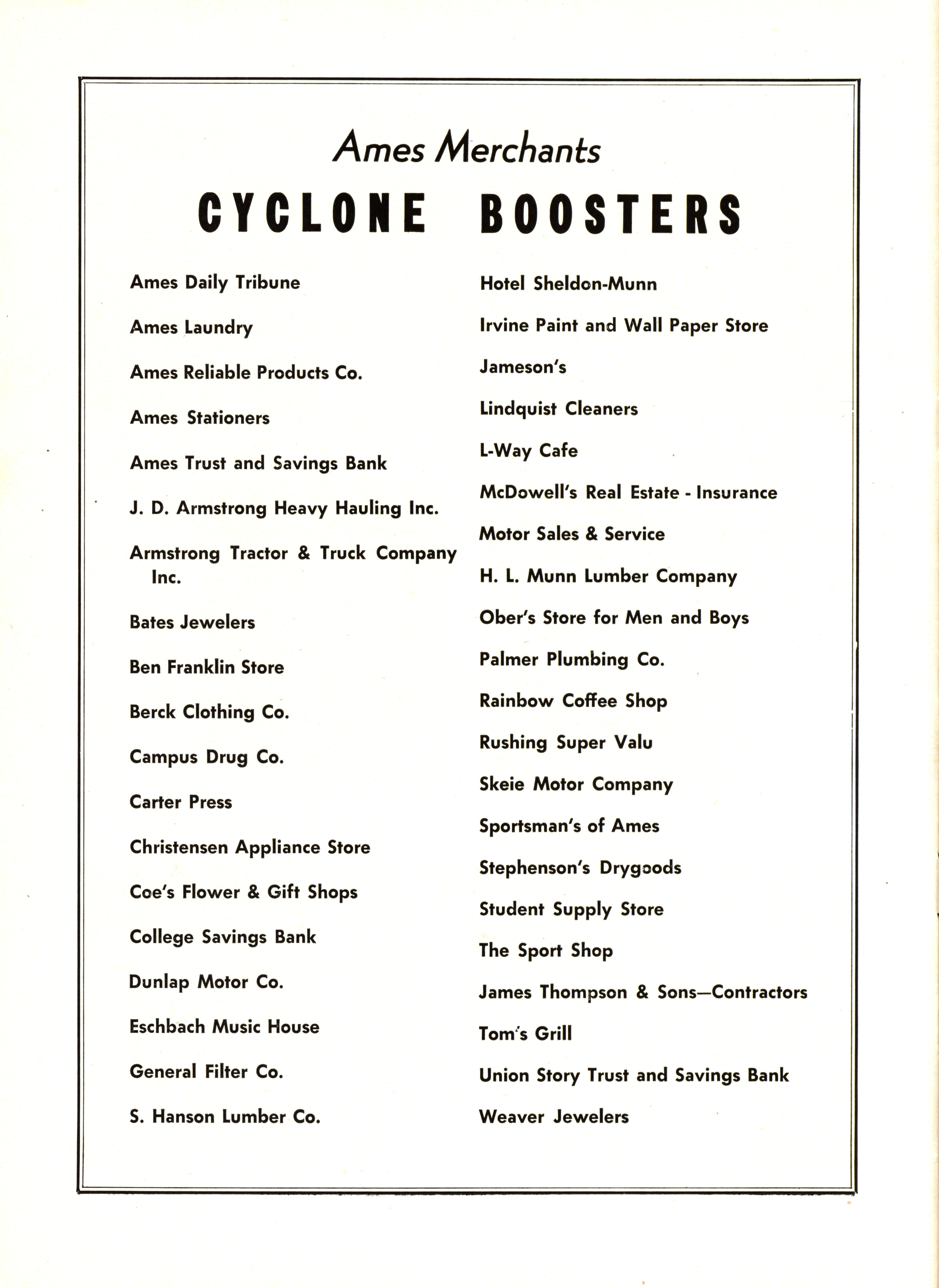 Ames Merchants

CYCLONE BOOSTERS

Ames Daily Tribune

Ames Laundry

Ames Reliable Products Co.

Ames Stationers

Ames Trust and Savings Bank

J. D. Armstrong Heavy Hauling Inc.

Armstrong Tractor & Truck Company Inc.

Bates Jewelers

Ben Franklin Store

Berck Clothing Co.

Campus Drug Co.

Carter Press

Christensen Appliance Store

Coe's Flower & Gift Shops

College Savings Bank

Dunlap Motor Co.

Eschbach Music House

General Filter Co.

S. Hanson Lumber Co.

Hotel Sheldon-Munn

Irvine Paint and Wall Paper Store

Jameson's

Lindquist Cleaners

L-Way Cafe

McDowell's Real Estate - Insurance

Motor Sales & Service

H. L. Munn Lumber Company

Ober's Store for Men and Boys

Palmer Plumbing Co.

Rainbow Coffee Shop

Rushing Super Valu

Skeie Motor Company

Sportsman's of Ames

Stephenson's Drygoods

Student Supply Store

The Sport Shop

James Thompson & Sons—Contractors

Tom's Grill

Union Story Trust and Savings Bank

Weaver Jewelers